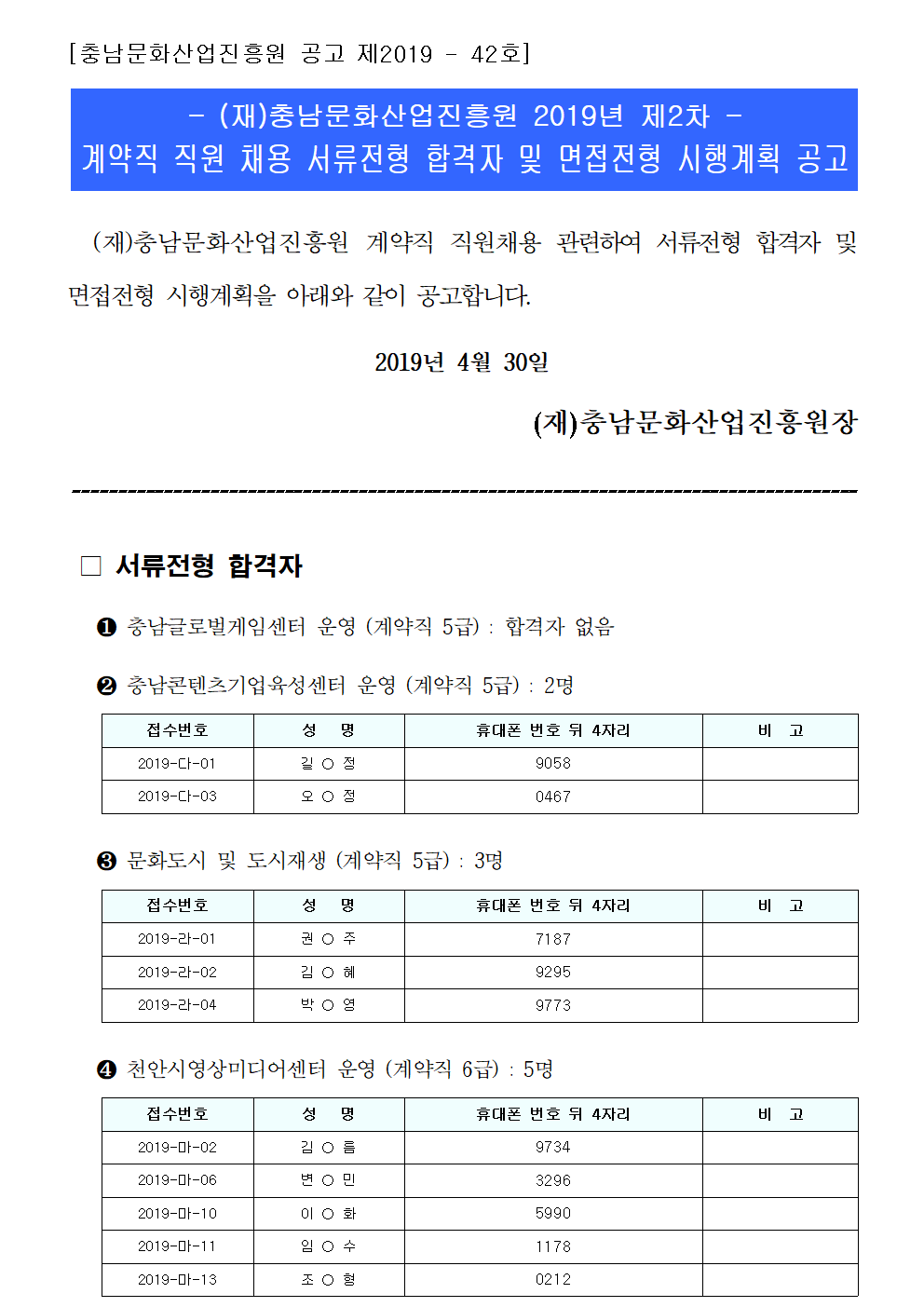 [충남문화산업진흥원 공고 제2019 - 42호]

- (재)충남문화산업진흥원 2019년 제2차 -
계약직 직원 채용 서류전형 합격자 및 면접전형 시행계획 공고

(재)충남문화산업진흥원 계약직 직원채용 관련하여 서류전형 합격자 및 면접전형 시행계획을 아래와 같이 공고합니다.

2019년 4월 30일

(재)충남문화산업진흥원장

□ 서류전형 합격자

❶ 충남글로벌게임센터 운영 (계약직 5급) : 합격자 없음

❷ 충남콘텐츠기업육성센터 운영 (계약직 5급) : 2명

| 접수번호 | 성 명 | 휴대폰 번호 뒤 4자리 | 비 고 |
|---|---|---|---|
| 2019-다-01 | 길 ○ 정 | 9058 | |
| 2019-다-03 | 오 ○ 정 | 0467 | |

❸ 문화도시 및 도시재생 (계약직 5급) : 3명

| 접수번호 | 성 명 | 휴대폰 번호 뒤 4자리 | 비 고 |
|---|---|---|---|
| 2019-라-01 | 권 ○ 주 | 7187 | |
| 2019-라-02 | 김 ○ 혜 | 9295 | |
| 2019-라-04 | 박 ○ 영 | 9773 | |

❹ 천안시영상미디어센터 운영 (계약직 6급) : 5명

| 접수번호 | 성 명 | 휴대폰 번호 뒤 4자리 | 비 고 |
|---|---|---|---|
| 2019-마-02 | 김 ○ 름 | 9734 | |
| 2019-마-06 | 변 ○ 민 | 3296 | |
| 2019-마-10 | 이 ○ 화 | 5990 | |
| 2019-마-11 | 임 ○ 수 | 1178 | |
| 2019-마-13 | 조 ○ 형 | 0212 | |